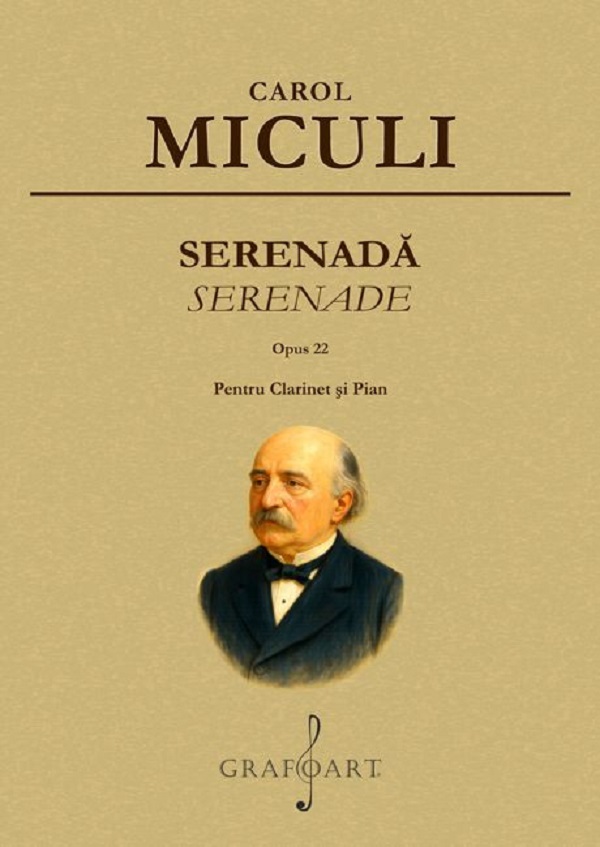 CAROL
MICULI

SERENADĂ
SERENADE

Opus 22

Pentru Clarinet şi Pian

GRAFOART